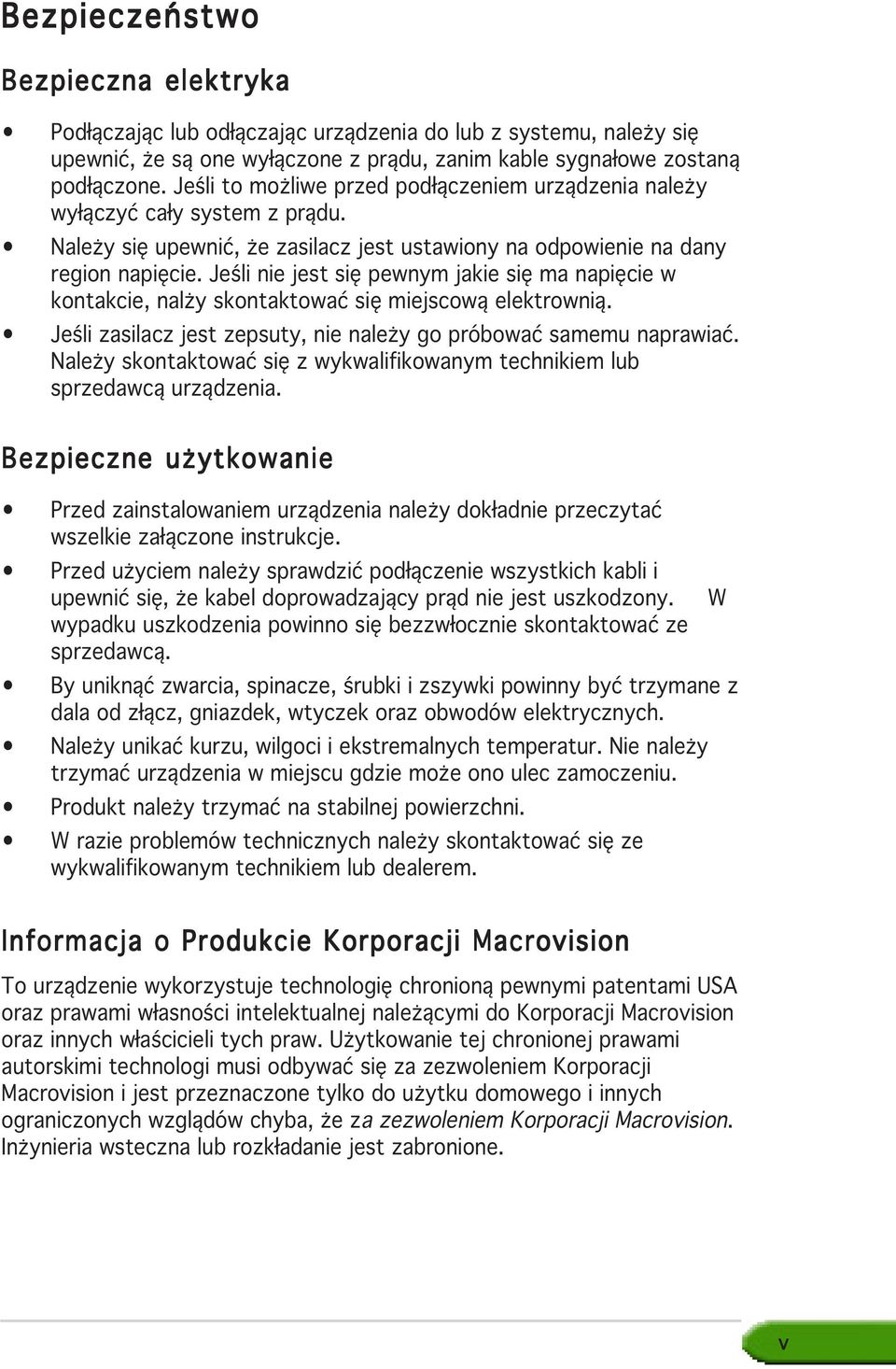 Bezpieczeństwo

Bezpieczna elektryka

• Podłączając lub odłączając urządzenia do lub z systemu, należy się upewnić, że są one wyłączone z prądu, zanim kable sygnałowe zostaną podłączone. Jeśli to możliwe przed podłączeniem urządzenia należy wyłączyć cały system z prądu.

• Należy się upewnić, że zasilacz jest ustawiony na odpowienie na dany region napięcie. Jeśli nie jest się pewnym jakie się ma napięcie w kontakcie, nalży skontaktować się miejscową elektrownią.

• Jeśli zasilacz jest zepsuty, nie należy go próbować samemu naprawiać. Należy skontaktować się z wykwalifikowanym technikiem lub sprzedawcą urządzenia.

Bezpieczne użytkowanie

• Przed zainstalowaniem urządzenia należy dokładnie przeczytać wszelkie załączone instrukcje.

• Przed użyciem należy sprawdzić podłączenie wszystkich kabli i upewnić się, że kabel doprowadzający prąd nie jest uszkodzony. W wypadku uszkodzenia powinno się bezzwłocznie skontaktować ze sprzedawcą.

• By uniknąć zwarcia, spinacze, śrubki i zszywki powinny być trzymane z dala od złącz, gniazdek, wtyczek oraz obwodów elektrycznych.

• Należy unikać kurzu, wilgoci i ekstremalnych temperatur. Nie należy trzymać urządzenia w miejscu gdzie może ono ulec zamoczeniu.

• Produkt należy trzymać na stabilnej powierzchni.

• W razie problemów technicznych należy skontaktować się ze wykwalifikowanym technikiem lub dealerem.

Informacja o Produkcie Korporacji Macrovision

To urządzenie wykorzystuje technologię chronioną pewnymi patentami USA oraz prawami własności intelektualnej należącymi do Korporacji Macrovision oraz innych właścicieli tych praw. Użytkowanie tej chronionej prawami autorskimi technologi musi odbywać się za zezwoleniem Korporacji Macrovision i jest przeznaczone tylko do użytku domowego i innych ograniczonych względów chyba, że za zezwoleniem Korporacji Macrovision. Inżynieria wsteczna lub rozkładanie jest zabronione.

v